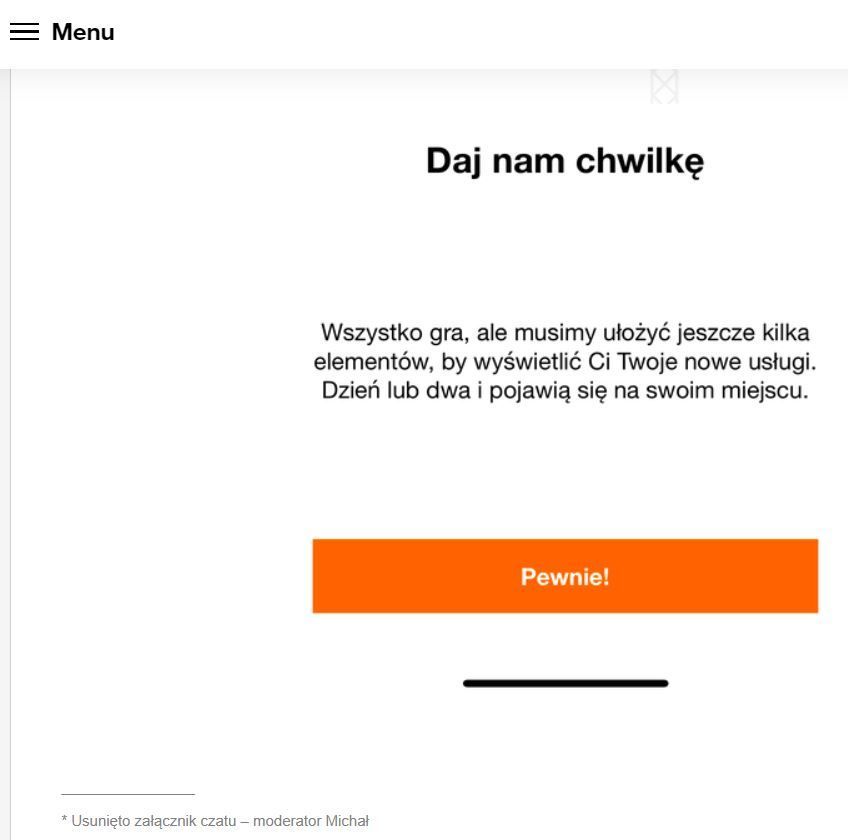 Menu

Daj nam chwilkę

Wszystko gra, ale musimy ułożyć jeszcze kilka elementów, by wyświetlić Ci Twoje nowe usługi. Dzień lub dwa i pojawią się na swoim miejscu.

Pewnie!

* Usunięto załącznik czatu – moderator Michał